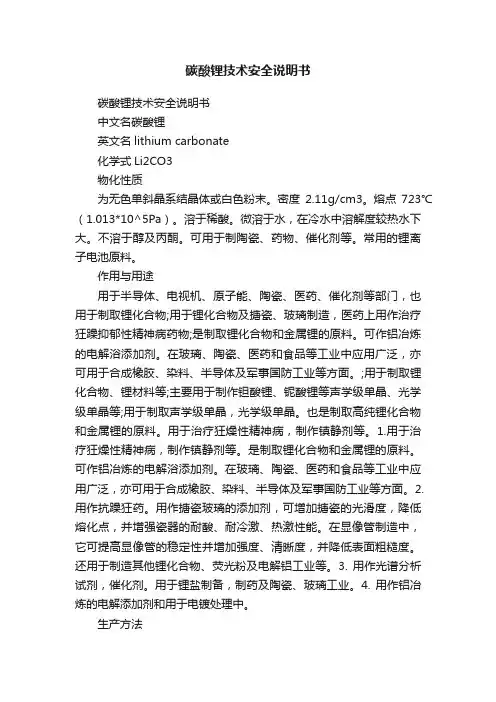 碳酸锂技术安全说明书

碳酸锂技术安全说明书

中文名碳酸锂

英文名 lithium carbonate

化学式 Li2CO3

物化性质

为无色单斜晶系结晶体或白色粉末。密度 2.11g/cm3。熔点 723℃（1.013*10^5Pa）。溶于稀酸。微溶于水，在冷水中溶解度较热水下大。不溶于醇及丙酮。可用于制陶瓷、药物、催化剂等。常用的锂离子电池原料。

作用与用途

用于半导体、电视机、原子能、陶瓷、医药、催化剂等部门，也用于制取锂化合物;用于锂化合物及搪瓷、玻璃制造，医药上用作治疗狂躁抑郁性精神病药物;是制取锂化合物和金属锂的原料。可作铝冶炼的电解浴添加剂。在玻璃、陶瓷、医药和食品等工业中应用广泛，亦可用于合成橡胶、染料、半导体及军事国防工业等方面。;用于制取锂化合物、锂材料等;主要用于制作钽酸锂、铌酸锂等声学级单晶、光学级单晶等;用于制取声学级单晶，光学级单晶。也是制取高纯锂化合物和金属锂的原料。用于治疗狂燥性精神病，制作镇静剂等。1.用于治疗狂燥性精神病，制作镇静剂等。是制取锂化合物和金属锂的原料。可作铝冶炼的电解浴添加剂。在玻璃、陶瓷、医药和食品等工业中应用广泛，亦可用于合成橡胶、染料、半导体及军事国防工业等方面。2. 用作抗躁狂药。用作搪瓷玻璃的添加剂，可增加搪瓷的光滑度，降低熔化点，并增强瓷器的耐酸、耐冷激、热激性能。在显像管制造中，它可提高显像管的稳定性并增加强度、清晰度，并降低表面粗糙度。还用于制造其他锂化合物、荧光粉及电解铝工业等。3. 用作光谱分析试剂，催化剂。用于锂盐制备，制药及陶瓷、玻璃工业。4. 用作铝冶炼的电解添加剂和用于电镀处理中。

生产方法